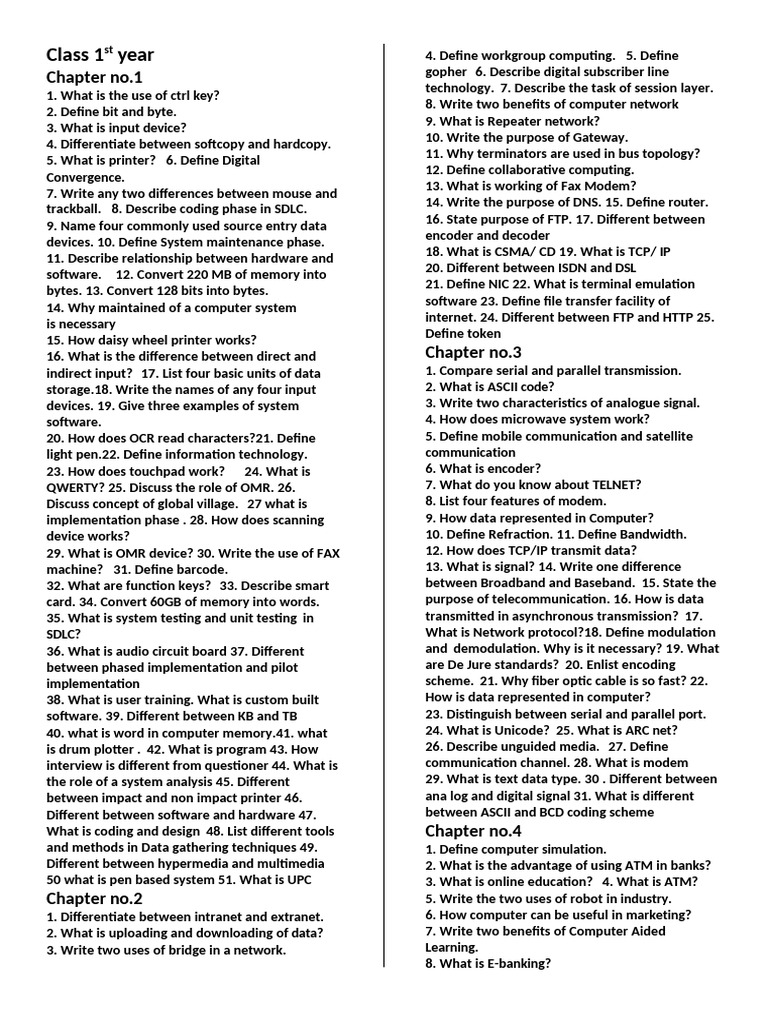 Class 1$^{st}$ year

Chapter no.1

1. What is the use of ctrl key?
2. Define bit and byte.
3. What is input device?
4. Differentiate between softcopy and hardcopy.
5. What is printer? 6. Define Digital Convergence.
7. Write any two differences between mouse and trackball. 8. Describe coding phase in SDLC.
9. Name four commonly used source entry data devices. 10. Define System maintenance phase.
11. Describe relationship between hardware and software. 12. Convert 220 MB of memory into bytes. 13. Convert 128 bits into bytes.
14. Why maintained of a computer system is necessary
15. How daisy wheel printer works?
16. What is the difference between direct and indirect input? 17. List four basic units of data storage.18. Write the names of any four input devices. 19. Give three examples of system software.
20. How does OCR read characters?21. Define light pen.22. Define information technology.
23. How does touchpad work? 24. What is QWERTY? 25. Discuss the role of OMR. 26. Discuss concept of global village. 27 what is implementation phase . 28. How does scanning device works?
29. What is OMR device? 30. Write the use of FAX machine? 31. Define barcode.
32. What are function keys? 33. Describe smart card. 34. Convert 60GB of memory into words.
35. What is system testing and unit testing in SDLC?
36. What is audio circuit board 37. Different between phased implementation and pilot implementation
38. What is user training. What is custom built software. 39. Different between KB and TB
40. what is word in computer memory.41. what is drum plotter . 42. What is program 43. How interview is different from questioner 44. What is the role of a system analysis 45. Different between impact and non impact printer 46. Different between software and hardware 47. What is coding and design 48. List different tools and methods in Data gathering techniques 49. Different between hypermedia and multimedia 50 what is pen based system 51. What is UPC

Chapter no.2

1. Differentiate between intranet and extranet.
2. What is uploading and downloading of data?
3. Write two uses of bridge in a network.
4. Define workgroup computing. 5. Define gopher 6. Describe digital subscriber line technology. 7. Describe the task of session layer.
8. Write two benefits of computer network
9. What is Repeater network?
10. Write the purpose of Gateway.
11. Why terminators are used in bus topology?
12. Define collaborative computing.
13. What is working of Fax Modem?
14. Write the purpose of DNS. 15. Define router.
16. State purpose of FTP. 17. Different between encoder and decoder
18. What is CSMA/ CD 19. What is TCP/ IP
20. Different between ISDN and DSL
21. Define NIC 22. What is terminal emulation software 23. Define file transfer facility of internet. 24. Different between FTP and HTTP 25. Define token

Chapter no.3

1. Compare serial and parallel transmission.
2. What is ASCII code?
3. Write two characteristics of analogue signal.
4. How does microwave system work?
5. Define mobile communication and satellite communication
6. What is encoder?
7. What do you know about TELNET?
8. List four features of modem.
9. How data represented in Computer?
10. Define Refraction. 11. Define Bandwidth.
12. How does TCP/IP transmit data?
13. What is signal? 14. Write one difference between Broadband and Baseband. 15. State the purpose of telecommunication. 16. How is data transmitted in asynchronous transmission? 17. What is Network protocol?18. Define modulation and demodulation. Why is it necessary? 19. What are De Jure standards? 20. Enlist encoding scheme. 21. Why fiber optic cable is so fast? 22. How is data represented in computer?
23. Distinguish between serial and parallel port.
24. What is Unicode? 25. What is ARC net?
26. Describe unguided media. 27. Define communication channel. 28. What is modem
29. What is text data type. 30 . Different between ana log and digital signal 31. What is different between ASCII and BCD coding scheme

Chapter no.4

1. Define computer simulation.
2. What is the advantage of using ATM in banks?
3. What is online education? 4. What is ATM?
5. Write the two uses of robot in industry.
6. How computer can be useful in marketing?
7. Write two benefits of Computer Aided Learning.
8. What is E-banking?